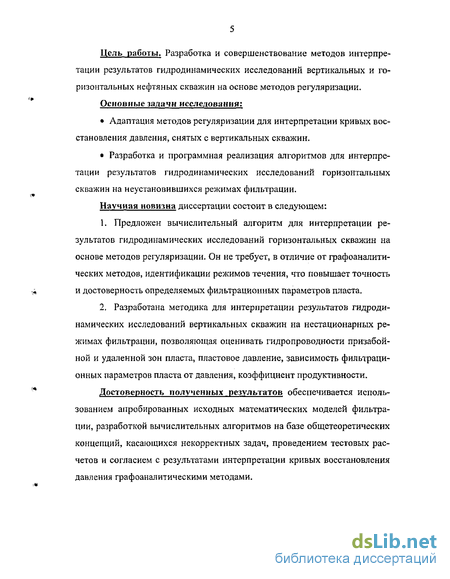 5

Цель работы. Разработка и совершенствование методов интерпретации результатов гидродинамических исследований вертикальных и горизонтальных нефтяных скважин на основе методов регуляризации.

Основные задачи исследования:

• Адаптация методов регуляризации для интерпретации кривых восстановления давления, снятых с вертикальных скважин.

• Разработка и программная реализация алгоритмов для интерпретации результатов гидродинамических исследований горизонтальных скважин на неустановившихся режимах фильтрации.

Научная новизна диссертации состоит в следующем:

1. Предложен вычислительный алгоритм для интерпретации результатов гидродинамических исследований горизонтальных скважин на основе методов регуляризации. Он не требует, в отличие от графоаналитических методов, идентификации режимов течения, что повышает точность и достоверность определяемых фильтрационных параметров пласта.

2. Разработана методика для интерпретации результатов гидродинамических исследований вертикальных скважин на нестационарных режимах фильтрации, позволяющая оценивать гидропроводности призабойной и удаленной зон пласта, пластовое давление, зависимость фильтрационных параметров пласта от давления, коэффициент продуктивности.

Достоверность полученных результатов обеспечивается использованием апробированных исходных математических моделей фильтрации, разработкой вычислительных алгоритмов на базе общетеоретических концепций, касающихся некорректных задач, проведением тестовых расчетов и согласием с результатами интерпретации кривых восстановления давления графоаналитическими методами.

dsLib.net
библиотека диссертаций